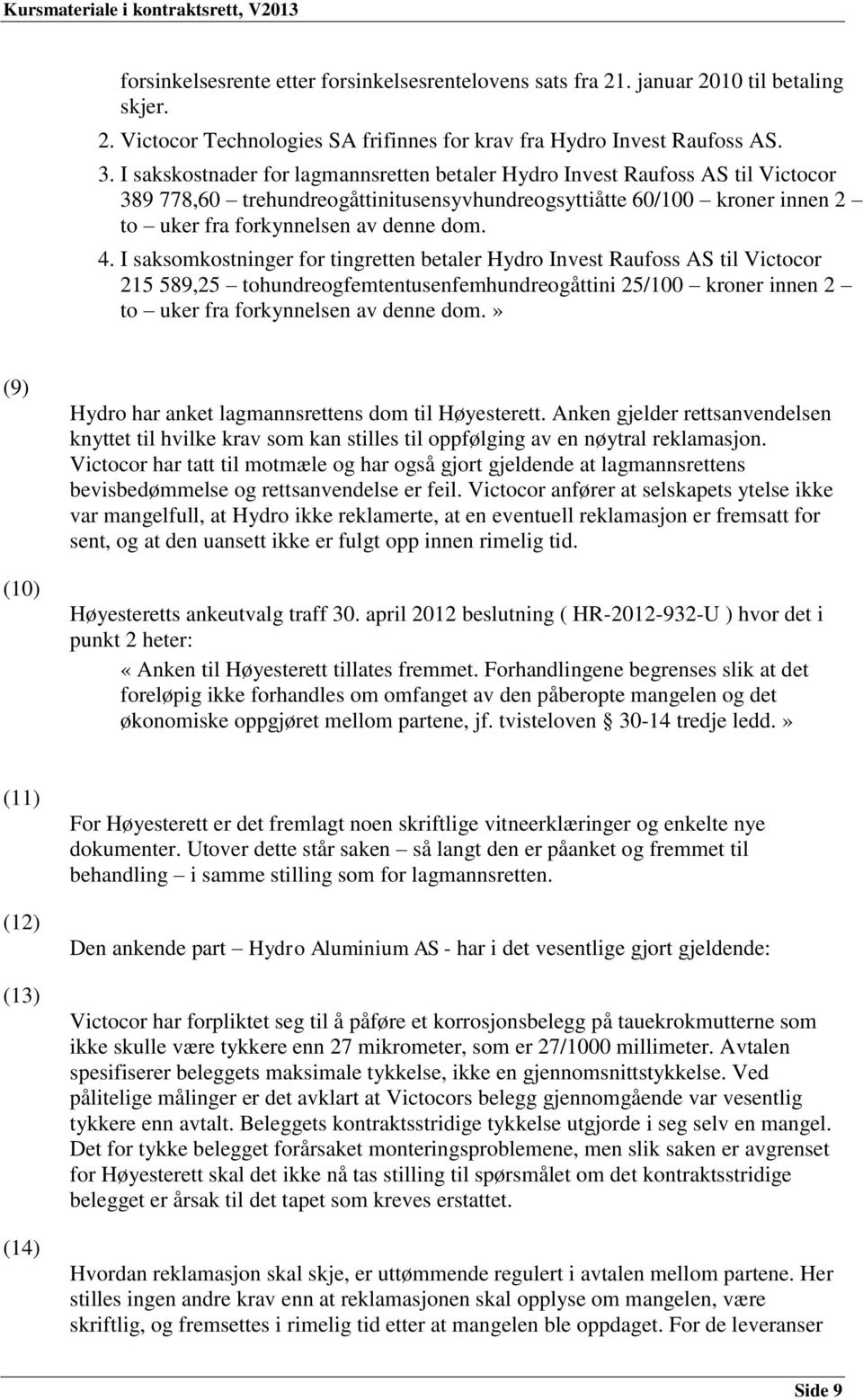 Kursmateriale i kontraktsrett, V2013

forsinkelsesrente etter forsinkelsesrentelovens sats fra 21. januar 2010 til betaling skjer.
2. Victocor Technologies SA frifinnes for krav fra Hydro Invest Raufoss AS.
3. I sakskostnader for lagmannsretten betaler Hydro Invest Raufoss AS til Victocor 389 778,60 – trehundreogåttinitusensyvhundreogsyttiåtte 60/100 – kroner innen 2 – to – uker fra forkynnelsen av denne dom.
4. I saksomkostninger for tingretten betaler Hydro Invest Raufoss AS til Victocor 215 589,25 – tohundreogfemtentusenfemhundreogåttini 25/100 – kroner innen 2 – to – uker fra forkynnelsen av denne dom.»

(9)
Hydro har anket lagmannsrettens dom til Høyesterett. Anken gjelder rettsanvendelsen knyttet til hvilke krav som kan stilles til oppfølging av en nøytral reklamasjon. Victocor har tatt til motmæle og har også gjort gjeldende at lagmannsrettens bevisbedømmelse og rettsanvendelse er feil. Victocor anfører at selskapets ytelse ikke var mangelfull, at Hydro ikke reklamerte, at en eventuell reklamasjon er fremsatt for sent, og at den uansett ikke er fulgt opp innen rimelig tid.

(10)
Høyesteretts ankeutvalg traff 30. april 2012 beslutning ( HR-2012-932-U ) hvor det i punkt 2 heter:

«Anken til Høyesterett tillates fremmet. Forhandlingene begrenses slik at det foreløpig ikke forhandles om omfanget av den påberopte mangelen og det økonomiske oppgjøret mellom partene, jf. tvisteloven § 30-14 tredje ledd.»

(11)
For Høyesterett er det fremlagt noen skriftlige vitneerklæringer og enkelte nye dokumenter. Utover dette står saken – så langt den er påanket og fremmet til behandling – i samme stilling som for lagmannsretten.

(12)
Den ankende part – Hydro Aluminium AS - har i det vesentlige gjort gjeldende:

(13)
Victocor har forpliktet seg til å påføre et korrosjonsbelegg på tauekrokmutterne som ikke skulle være tykkere enn 27 mikrometer, som er 27/1000 millimeter. Avtalen spesifiserer beleggets maksimale tykkelse, ikke en gjennomsnittstykkelse. Ved pålitelige målinger er det avklart at Victocors belegg gjennomgående var vesentlig tykkere enn avtalt. Beleggets kontraktsstridige tykkelse utgjorde i seg selv en mangel. Det for tykke belegget forårsaket monteringsproblemene, men slik saken er avgrenset for Høyesterett skal det ikke nå tas stilling til spørsmålet om det kontraktsstridige belegget er årsak til det tapet som kreves erstattet.

(14)
Hvordan reklamasjon skal skje, er uttømmende regulert i avtalen mellom partene. Her stilles ingen andre krav enn at reklamasjonen skal opplyse om mangelen, være skriftlig, og fremsettes i rimelig tid etter at mangelen ble oppdaget. For de leveranser

Side 9